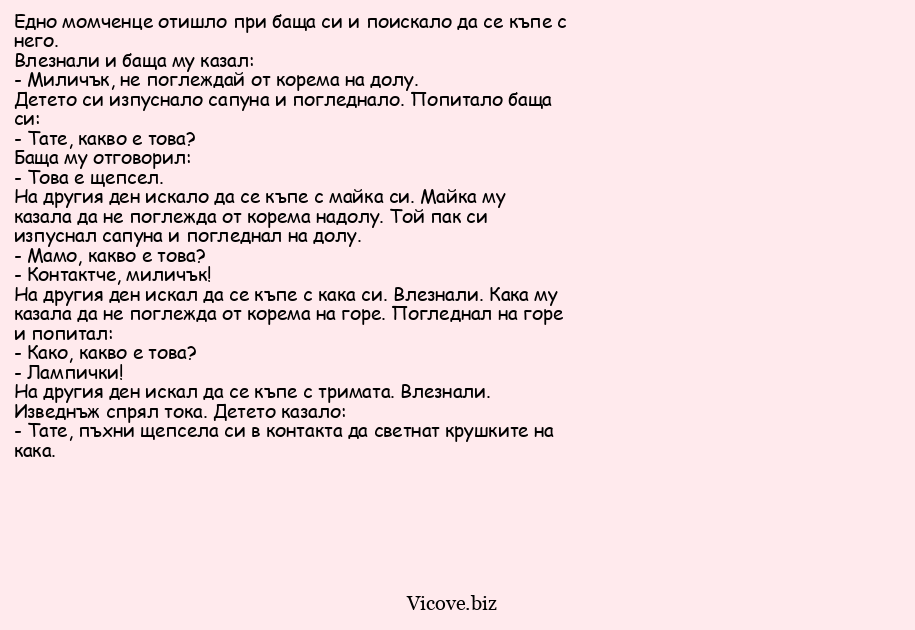 Едно момченце отишло при баща си и поискало да се къпе с него.
Влезнали и баща му казал:
- Миличък, не поглеждай от корема на долу.
Детето си изпуснало сапуна и погледнало. Попитало баща си:
- Тате, какво е това?
Баща му отговорил:
- Това е щепсел.
На другия ден искало да се къпе с майка си. Майка му казала да не поглежда от корема надолу. Той пак си изпуснал сапуна и погледнал на долу.
- Мамо, какво е това?
- Контактче, миличък!
На другия ден искал да се къпе с кака си. Влезнали. Кака му казала да не поглежда от корема на горе. Погледнал на горе и попитал:
- Како, какво е това?
- Лампички!
На другия ден искал да се къпе с тримата. Влезнали. Изведнъж спрял тока. Детето казало:
- Тате, пъхни щепсела си в контакта да светнат крушките на кака.

Vicove.biz